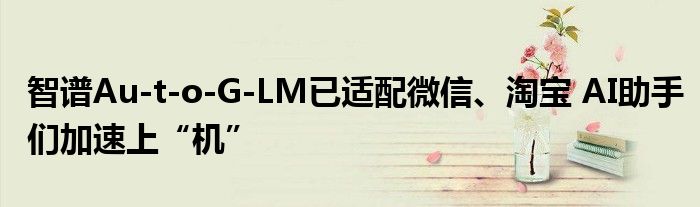 智谱Au-t-o-G-LM已适配微信、淘宝 AI助手们加速上“机”